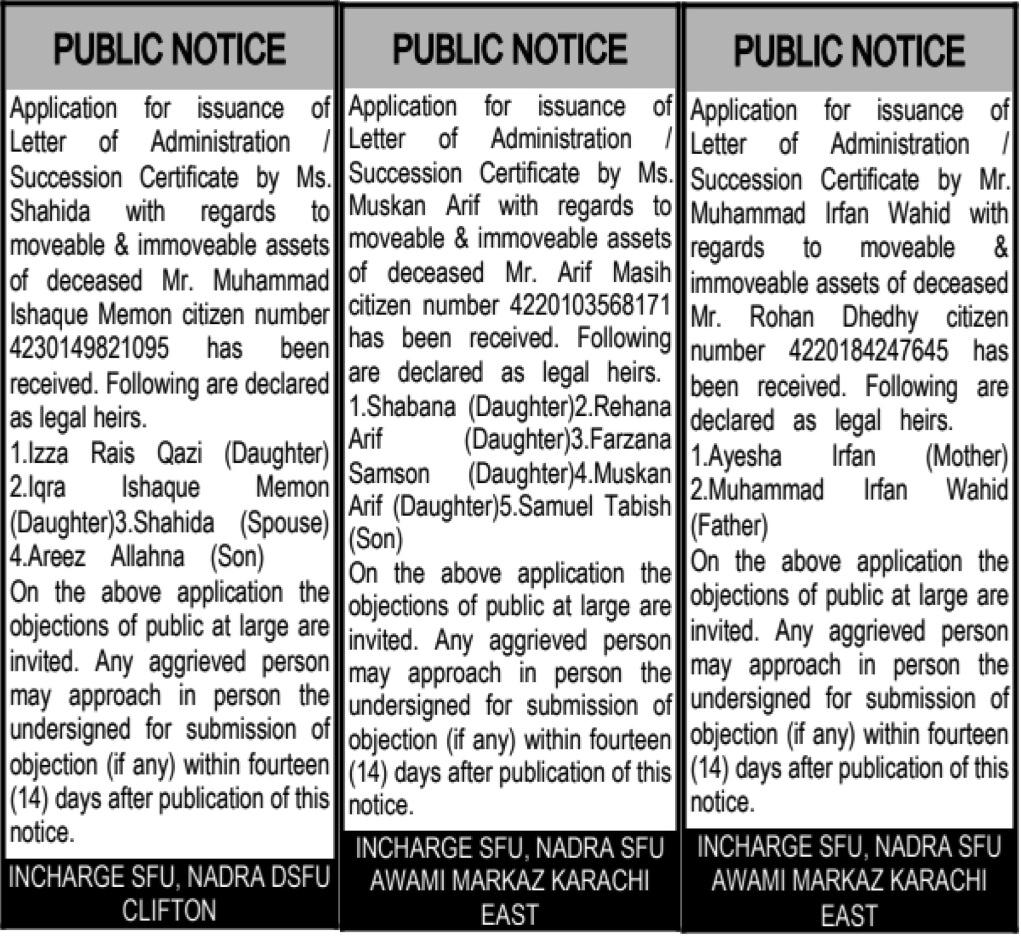 PUBLIC NOTICE

Application for issuance of Letter of Administration / Succession Certificate by Ms. Shahida with regards to moveable & immoveable assets of deceased Mr. Muhammad Ishaque Memon citizen number 4230149821095 has been received. Following are declared as legal heirs.

1.Izza Rais Qazi (Daughter) 2.Iqra Ishaque Memon (Daughter)3.Shahida (Spouse) 4.Areez Allahna (Son)

On the above application the objections of public at large are invited. Any aggrieved person may approach in person the undersigned for submission of objection (if any) within fourteen (14) days after publication of this notice.

INCHARGE SFU, NADRA DSFU CLIFTON

PUBLIC NOTICE

Application for issuance of Letter of Administration / Succession Certificate by Ms. Muskan Arif with regards to moveable & immoveable assets of deceased Mr. Arif Masih citizen number 4220103568171 has been received. Following are declared as legal heirs.

1.Shabana (Daughter)2.Rehana Arif (Daughter)3.Farzana Samson (Daughter)4.Muskan Arif (Daughter)5.Samuel Tabish (Son)

On the above application the objections of public at large are invited. Any aggrieved person may approach in person the undersigned for submission of objection (if any) within fourteen (14) days after publication of this notice.

INCHARGE SFU, NADRA SFU AWAMI MARKAZ KARACHI EAST

PUBLIC NOTICE

Application for issuance of Letter of Administration / Succession Certificate by Mr. Muhammad Irfan Wahid with regards to moveable & immoveable assets of deceased Mr. Rohan Dhedhy citizen number 4220184247645 has been received. Following are declared as legal heirs.

1.Ayesha Irfan (Mother) 2.Muhammad Irfan Wahid (Father)

On the above application the objections of public at large are invited. Any aggrieved person may approach in person the undersigned for submission of objection (if any) within fourteen (14) days after publication of this notice.

INCHARGE SFU, NADRA SFU AWAMI MARKAZ KARACHI EAST